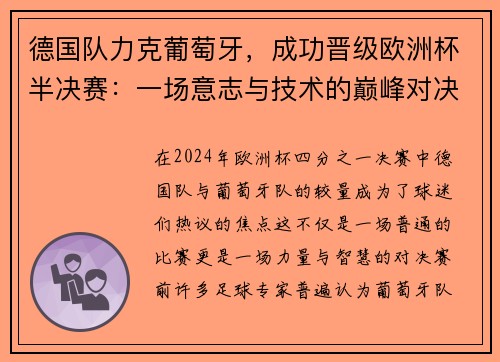 德国队力克葡萄牙，成功晋级欧洲杯半决赛：一场意志与技术的巅峰对决

在2024年欧洲杯四分之一决赛中德国队与葡萄牙队的较量成为了球迷们热议的焦点这不仅是一场普通的比赛更是一场力量与智慧的对决赛前许多足球专家普遍认为葡萄牙队